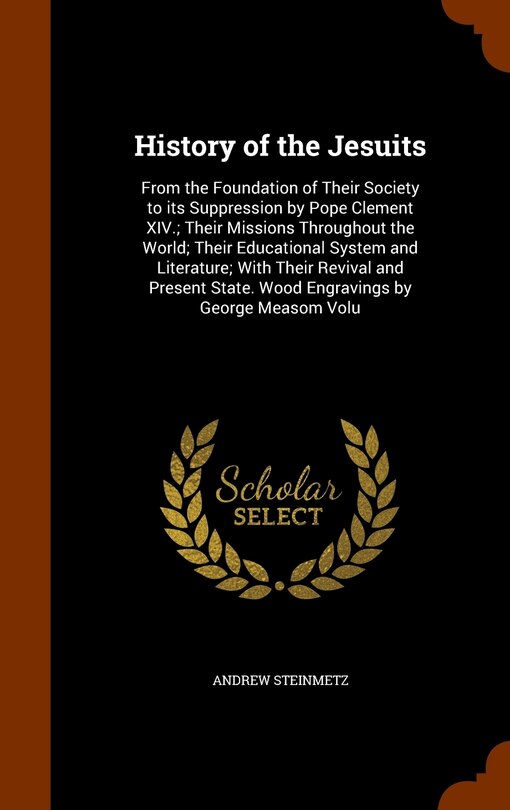 History of the Jesuits

From the Foundation of Their Society to its Suppression by Pope Clement XIV.; Their Missions Throughout the World; Their Educational System and Literature; With Their Revival and Present State. Wood Engravings by George Measom Volu

Scholar SELECT

ANDREW STEINMETZ